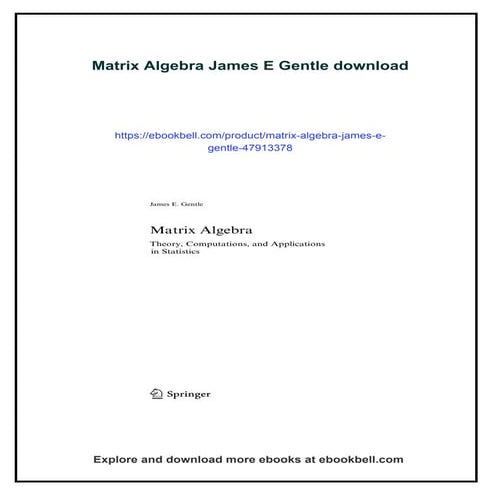 Matrix Algebra James E Gentle download

https://ebookbell.com/product/matrix-algebra-james-e-gentle-47913378

James E. Gentle

Matrix Algebra

Theory, Computations, and Applications in Statistics

Springer

Explore and download more ebooks at ebookbell.com